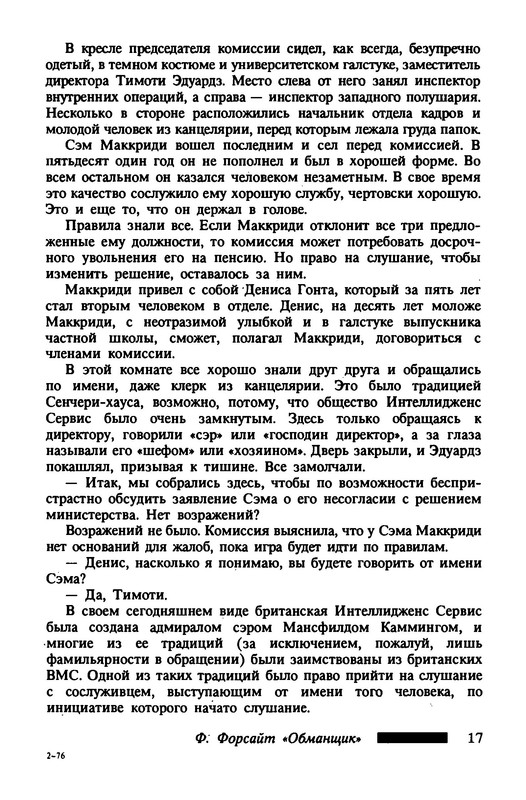 В кресле председателя комиссии сидел, как всегда, безупречно одетый, в темном костюме и университетском галстуке, заместитель директора Тимоти Эдуардз. Место слева от него занял инспектор внутренних операций, а справа — инспектор западного полушария. Несколько в стороне расположились начальник отдела кадров и молодой человек из канцелярии, перед которым лежала груда папок.

Сэм Маккриди вошел последним и сел перед комиссией. В пятьдесят один год он не пополнел и был в хорошей форме. Во всем остальном он казался человеком незаметным. В свое время это качество сослужило ему хорошую службу, чертовски хорошую. Это и еще то, что он держал в голове.

Правила знали все. Если Маккриди отклонит все три предложенные ему должности, то комиссия может потребовать досрочного увольнения его на пенсию. Но право на слушание, чтобы изменить решение, оставалось за ним.

Маккриди привел с собой Дениса Гонта, который за пять лет стал вторым человеком в отделе. Денис, на десять лет моложе Маккриди, с неотразимой улыбкой и в галстуке выпускника частной школы, сможет, полагал Маккриди, договориться с членами комиссии.

В этой комнате все хорошо знали друг друга и обращались по имени, даже клерк из канцелярии. Это было традицией Сенчери-хауса, возможно, потому, что общество Интеллидженс Сервис было очень замкнутым. Здесь только обращаясь к директору, говорили «сэр» или «господин директор», а за глаза называли его «шефом» или «хозяином». Дверь закрыли, и Эдуардз покашлял, призывая к тишине. Все замолчали.

— Итак, мы собрались здесь, чтобы по возможности беспристрастно обсудить заявление Сэма о его несогласии с решением министерства. Нет возражений?

Возражений не было. Комиссия выяснила, что у Сэма Маккриди нет оснований для жалоб, пока игра будет идти по правилам.

— Денис, насколько я понимаю, вы будете говорить от имени Сэма?

— Да, Тимоти.

В своем сегодняшнем виде британская Интеллидженс Сервис была создана адмиралом сэром Мансфилдом Каммингом, и многие из ее традиций (за исключением, пожалуй, лишь фамильярности в обращении) были заимствованы из британских ВМС. Одной из таких традиций было право прийти на слушание с сослуживцем, выступающим от имени того человека, по инициативе которого начато слушание.

Ф. Форсайт «Обманщик» 17

2-76